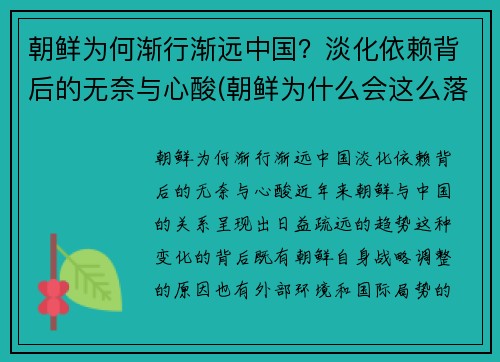 朝鲜为何渐行渐远中国？淡化依赖背后的无奈与心酸(朝鲜为什么会这么落

朝鲜为何渐行渐远中国淡化依赖背后的无奈与心酸近年来朝鲜与中国的关系呈现出日益疏远的趋势这种变化的背后既有朝鲜自身战略调整的原因也有外部环境和国际局势的